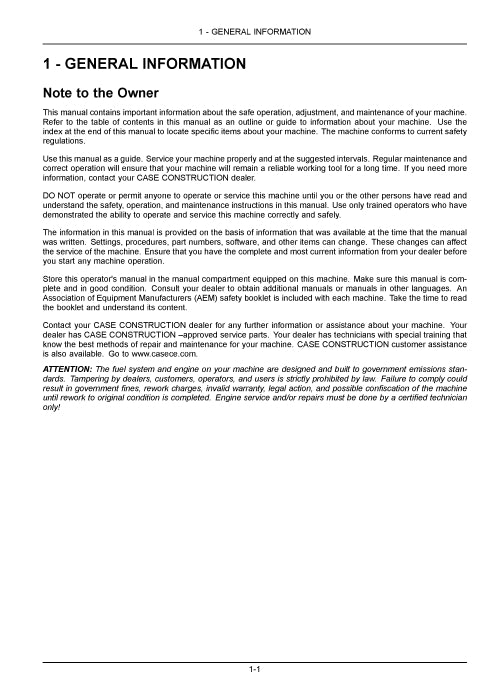 1 - GENERAL INFORMATION

1 - GENERAL INFORMATION

Note to the Owner

This manual contains important information about the safe operation, adjustment, and maintenance of your machine. Refer to the table of contents in this manual as an outline or guide to information about your machine. Use the index at the end of this manual to locate specific items about your machine. The machine conforms to current safety regulations.

Use this manual as a guide. Service your machine properly and at the suggested intervals. Regular maintenance and correct operation will ensure that your machine will remain a reliable working tool for a long time. If you need more information, contact your CASE CONSTRUCTION dealer.

DO NOT operate or permit anyone to operate or service this machine until you or the other persons have read and understand the safety, operation, and maintenance instructions in this manual. Use only trained operators who have demonstrated the ability to operate and service this machine correctly and safely.

The information in this manual is provided on the basis of information that was available at the time that the manual was written. Settings, procedures, part numbers, software, and other items can change. These changes can affect the service of the machine. Ensure that you have the complete and most current information from your dealer before you start any machine operation.

Store this operator's manual in the manual compartment equipped on this machine. Make sure this manual is complete and in good condition. Consult your dealer to obtain additional manuals or manuals in other languages. An Association of Equipment Manufacturers (AEM) safety booklet is included with each machine. Take the time to read the booklet and understand its content.

Contact your CASE CONSTRUCTION dealer for any further information or assistance about your machine. Your dealer has CASE CONSTRUCTION –approved service parts. Your dealer has technicians with special training that know the best methods of repair and maintenance for your machine. CASE CONSTRUCTION customer assistance is also available. Go to www.casece.com.

ATTENTION: The fuel system and engine on your machine are designed and built to government emissions standards. Tampering by dealers, customers, operators, and users is strictly prohibited by law. Failure to comply could result in government fines, rework charges, invalid warranty, legal action, and possible confiscation of the machine until rework to original condition is completed. Engine service and/or repairs must be done by a certified technician only!

1-1